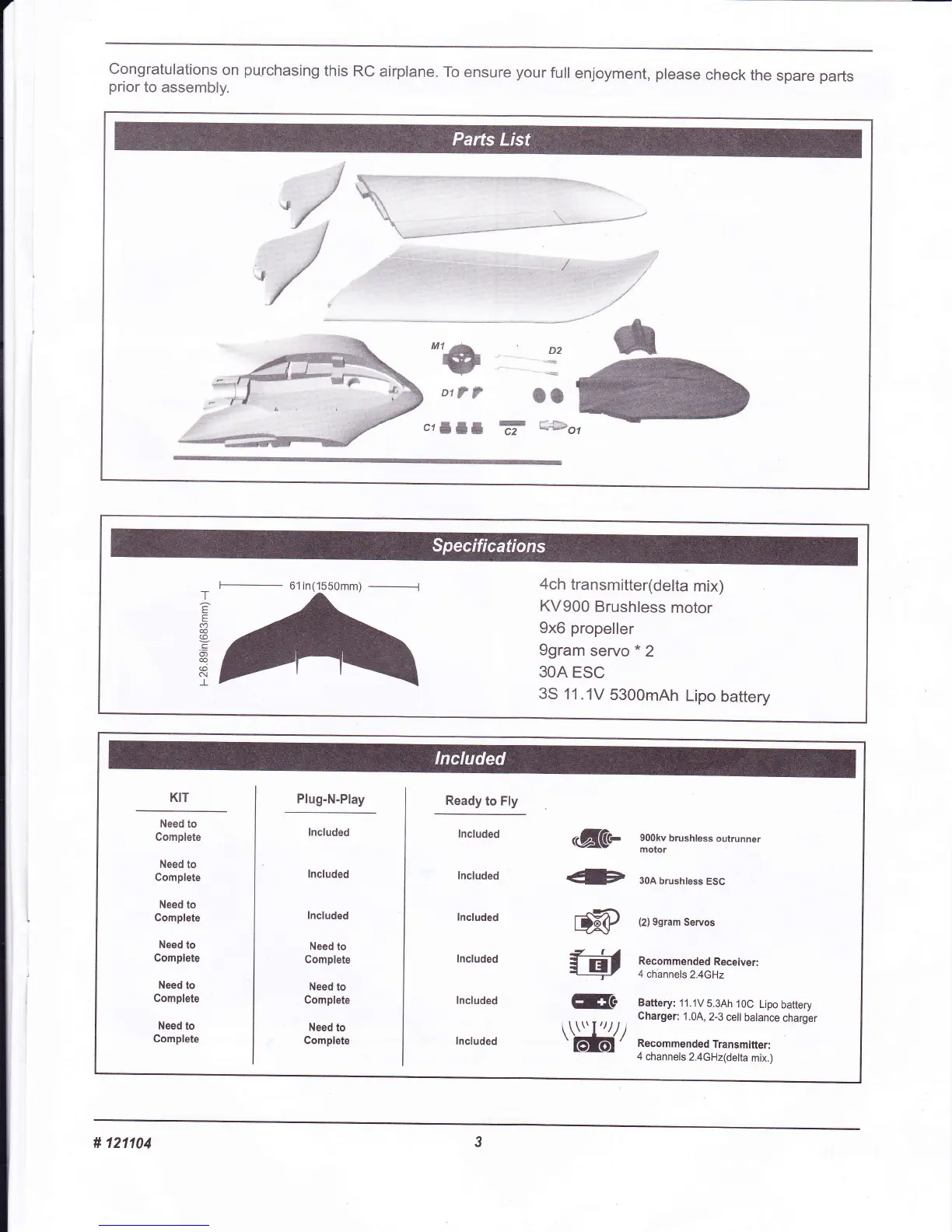 Congratulations on purchasing this RC airplane. To ensure your full enjoyment, please check the spare parts prior to assembly.

Parts List

M1 D2 D1 C1 C2 O1

Specifications

61in(1550mm)

26.89in(683mm)

4ch transmitter(delta mix)
KV900 Brushless motor
9x6 propeller
9gram servo * 2
30A ESC
3S 11.1V 5300mAh Lipo battery

Included

| KIT | Plug-N-Play | Ready to Fly | |
|---|---|---|---|
| Need to Complete | Included | Included | 900kv brushless outrunner motor |
| Need to Complete | Included | Included | 30A brushless ESC |
| Need to Complete | Included | Included | (2) 9gram Servos |
| Need to Complete | Need to Complete | Included | Recommended Receiver: 4 channels 2.4GHz |
| Need to Complete | Need to Complete | Included | Battery: 11.1V 5.3Ah 10C Lipo battery Charger: 1.0A, 2-3 cell balance charger |
| Need to Complete | Need to Complete | Included | Recommended Transmitter: 4 channels 2.4GHz(delta mix.) |

# 121104 3